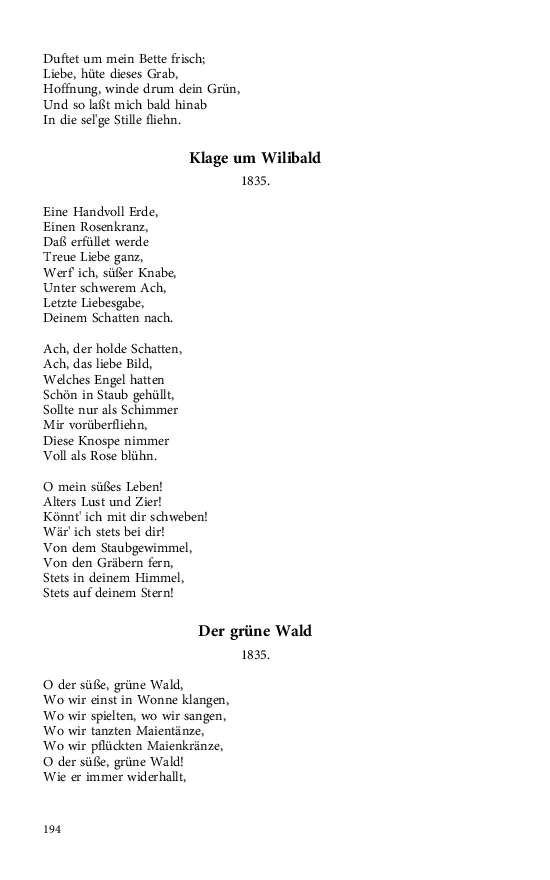 Duftet um mein Bette frisch;
Liebe, hüte dieses Grab,
Hoffnung, winde drum dein Grün,
Und so laßt mich bald hinab
In die sel'ge Stille fliehn.

Klage um Wilibald

1835.

Eine Handvoll Erde,
Einen Rosenkranz,
Daß erfüllet werde
Treue Liebe ganz,
Werf' ich, süßer Knabe,
Unter schwerem Ach,
Letzte Liebesgabe,
Deinem Schatten nach.

Ach, der holde Schatten,
Ach, das liebe Bild,
Welches Engel hatten
Schön in Staub gehüllt,
Sollte nur als Schimmer
Mir vorüberfliehn,
Diese Knospe nimmer
Voll als Rose blühn.

O mein süßes Leben!
Alters Lust und Zier!
Könnt' ich mit dir schweben!
Wär' ich stets bei dir!
Von dem Staubgewimmel,
Von den Gräbern fern,
Stets in deinem Himmel,
Stets auf deinem Stern!

Der grüne Wald

1835.

O der süße, grüne Wald,
Wo wir einst in Wonne klangen,
Wo wir spielten, wo wir sangen,
Wo wir tanzten Maientänze,
Wo wir pflückten Maienkränze,
O der süße, grüne Wald!
Wie er immer widerhallt,

194